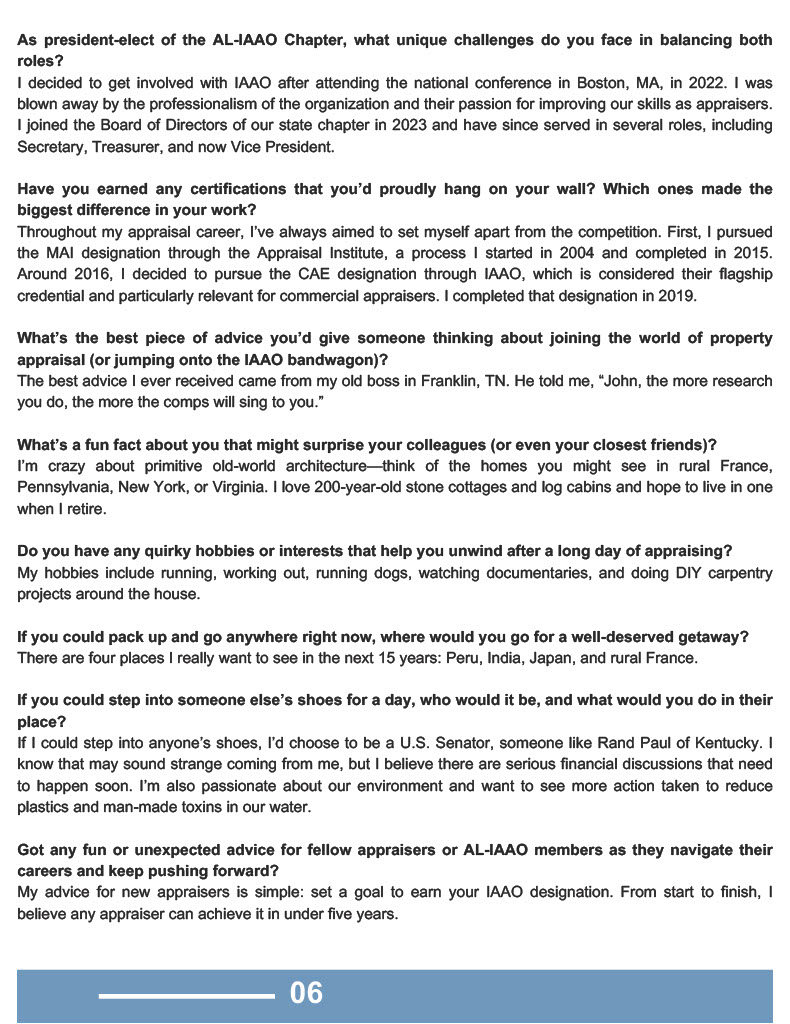 As president-elect of the AL-IAAO Chapter, what unique challenges do you face in balancing both roles?
I decided to get involved with IAAO after attending the national conference in Boston, MA, in 2022. I was blown away by the professionalism of the organization and their passion for improving our skills as appraisers. I joined the Board of Directors of our state chapter in 2023 and have since served in several roles, including Secretary, Treasurer, and now Vice President.

Have you earned any certifications that you'd proudly hang on your wall? Which ones made the biggest difference in your work?
Throughout my appraisal career, I've always aimed to set myself apart from the competition. First, I pursued the MAI designation through the Appraisal Institute, a process I started in 2004 and completed in 2015. Around 2016, I decided to pursue the CAE designation through IAAO, which is considered their flagship credential and particularly relevant for commercial appraisers. I completed that designation in 2019.

What's the best piece of advice you'd give someone thinking about joining the world of property appraisal (or jumping onto the IAAO bandwagon)?
The best advice I ever received came from my old boss in Franklin, TN. He told me, "John, the more research you do, the more the comps will sing to you."

What's a fun fact about you that might surprise your colleagues (or even your closest friends)?
I'm crazy about primitive old-world architecture—think of the homes you might see in rural France, Pennsylvania, New York, or Virginia. I love 200-year-old stone cottages and log cabins and hope to live in one when I retire.

Do you have any quirky hobbies or interests that help you unwind after a long day of appraising?
My hobbies include running, working out, running dogs, watching documentaries, and doing DIY carpentry projects around the house.

If you could pack up and go anywhere right now, where would you go for a well-deserved getaway?
There are four places I really want to see in the next 15 years: Peru, India, Japan, and rural France.

If you could step into someone else's shoes for a day, who would it be, and what would you do in their place?
If I could step into anyone's shoes, I'd choose to be a U.S. Senator, someone like Rand Paul of Kentucky. I know that may sound strange coming from me, but I believe there are serious financial discussions that need to happen soon. I'm also passionate about our environment and want to see more action taken to reduce plastics and man-made toxins in our water.

Got any fun or unexpected advice for fellow appraisers or AL-IAAO members as they navigate their careers and keep pushing forward?
My advice for new appraisers is simple: set a goal to earn your IAAO designation. From start to finish, I believe any appraiser can achieve it in under five years.

06